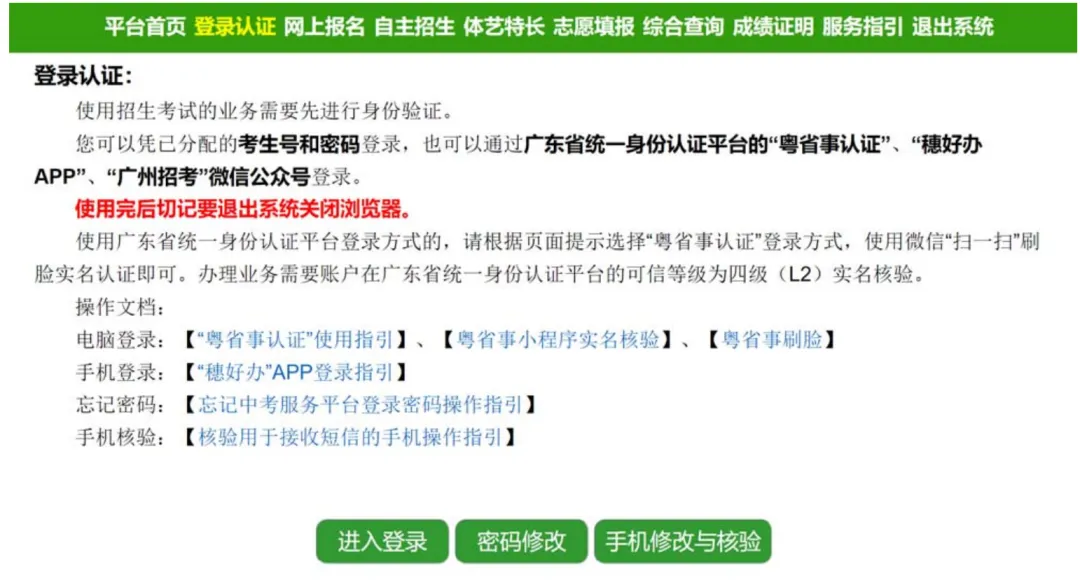 平台首页 登录认证 网上报名 自主招生 体艺特长 志愿填报 综合查询 成绩证明 服务指引 退出系统

登录认证：

使用招生考试的业务需要先进行身份验证。

您可以凭已分配的考生号和密码登录，也可以通过广东省统一身份认证平台的“粤省事认证”、“穗好办APP”、“广州招考”微信公众号登录。

使用完后切记要退出系统关闭浏览器。

使用广东省统一身份认证平台登录方式的，请根据页面提示选择“粤省事认证”登录方式，使用微信“扫一扫”刷脸实名认证即可。办理业务需要账户在广东省统一身份认证平台的可信等级为四级（L2）实名核验。

操作文档：

电脑登录：【“粤省事认证”使用指引】、【粤省事小程序实名核验】、【粤省事刷脸】

手机登录：【“穗好办”APP登录指引】

忘记密码：【忘记中考服务平台登录密码操作指引】

手机核验：【核验用于接收短信的手机操作指引】

进入登录 密码修改 手机修改与核验